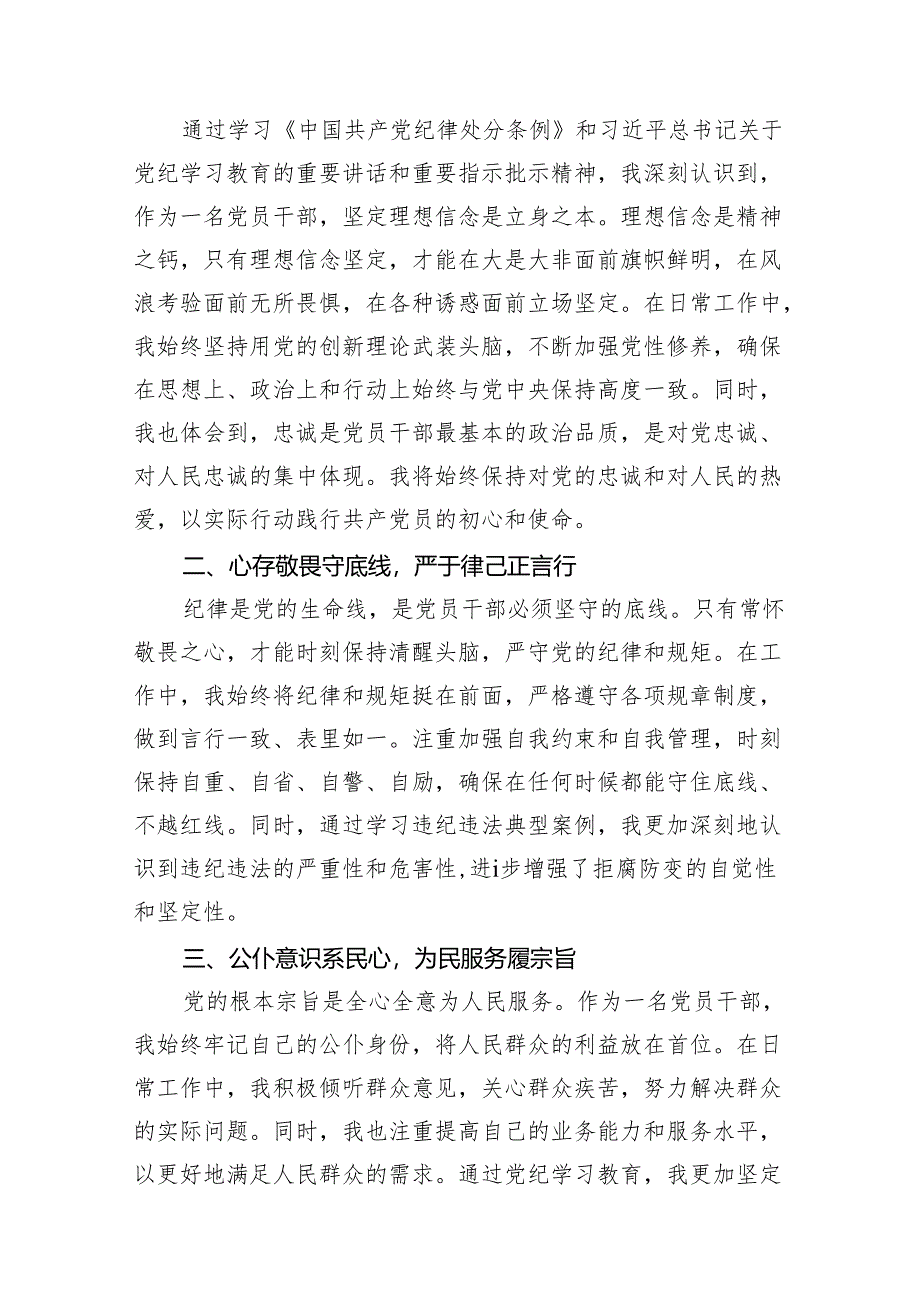 通过学习《中国共产党纪律处分条例》和习近平总书记关于党纪学习教育的重要讲话和重要指示批示精神，我深刻认识到，作为一名党员干部，坚定理想信念是立身之本。理想信念是精神之钙，只有理想信念坚定，才能在大是大非面前旗帜鲜明，在风浪考验面前无所畏惧，在各种诱惑面前立场坚定。在日常工作中，我始终坚持用党的创新理论武装头脑，不断加强党性修养，确保在思想上、政治上和行动上始终与党中央保持高度一致。同时，我也体会到，忠诚是党员干部最基本的政治品质，是对党忠诚、对人民忠诚的集中体现。我将始终保持对党的忠诚和对人民的热爱，以实际行动践行共产党员的初心和使命。

二、心存敬畏守底线，严于律己正言行

纪律是党的生命线，是党员干部必须坚守的底线。只有常怀敬畏之心，才能时刻保持清醒头脑，严守党的纪律和规矩。在工作中，我始终将纪律和规矩挺在前面，严格遵守各项规章制度，做到言行一致、表里如一。注重加强自我约束和自我管理，时刻保持自重、自省、自警、自励，确保在任何时候都能守住底线、不越红线。同时，通过学习违纪违法典型案例，我更加深刻地认识到违纪违法的严重性和危害性，进i步增强了拒腐防变的自觉性和坚定性。

三、公仆意识系民心，为民服务履宗旨

党的根本宗旨是全心全意为人民服务。作为一名党员干部，我始终牢记自己的公仆身份，将人民群众的利益放在首位。在日常工作中，我积极倾听群众意见，关心群众疾苦，努力解决群众的实际问题。同时，我也注重提高自己的业务能力和服务水平，以更好地满足人民群众的需求。通过党纪学习教育，我更加坚定